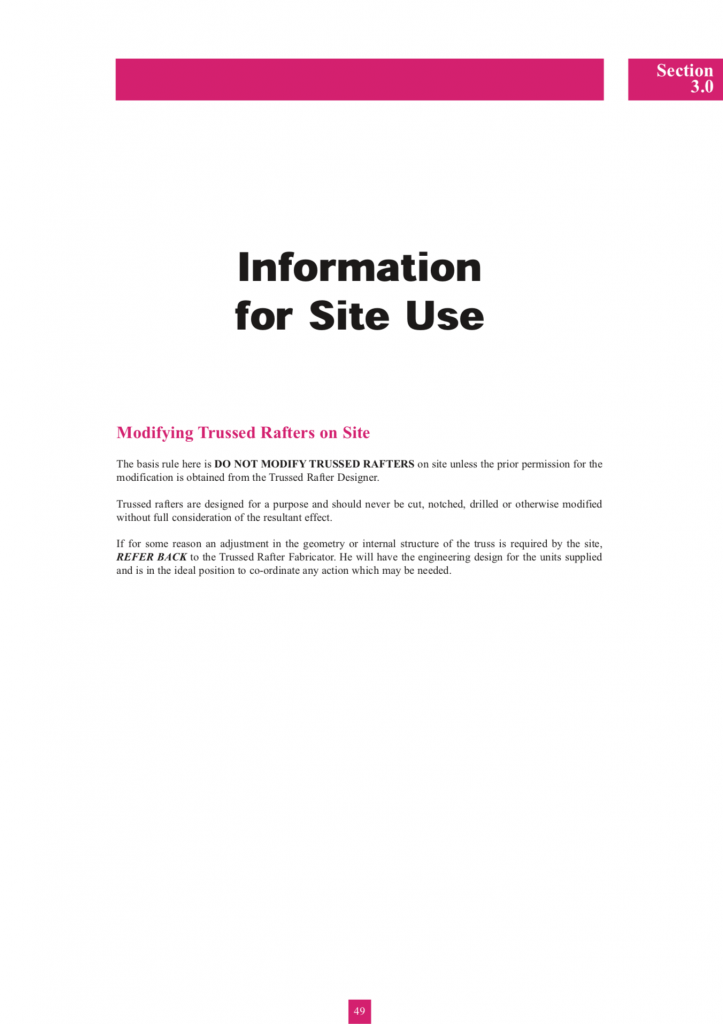 Section
3.0

Information
for Site Use

Modifying Trussed Rafters on Site

The basis rule here is DO NOT MODIFY TRUSSED RAFTERS on site unless the prior permission for the modification is obtained from the Trussed Rafter Designer.

Trussed rafters are designed for a purpose and should never be cut, notched, drilled or otherwise modified without full consideration of the resultant effect.

If for some reason an adjustment in the geometry or internal structure of the truss is required by the site, REFER BACK to the Trussed Rafter Fabricator. He will have the engineering design for the units supplied and is in the ideal position to co-ordinate any action which may be needed.

49